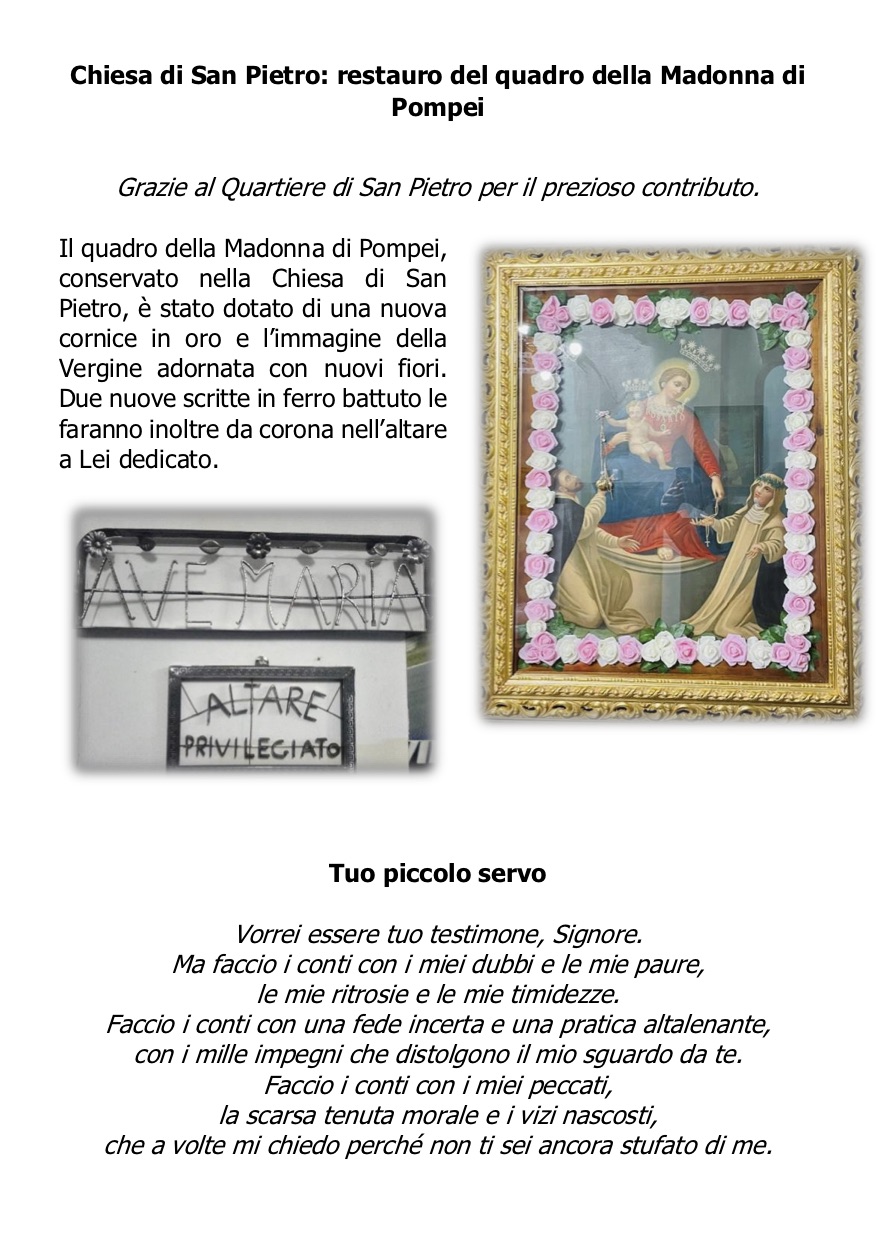 Chiesa di San Pietro: restauro del quadro della Madonna di Pompei

Grazie al Quartiere di San Pietro per il prezioso contributo.

Il quadro della Madonna di Pompei, conservato nella Chiesa di San Pietro, è stato dotato di una nuova cornice in oro e l'immagine della Vergine adornata con nuovi fiori. Due nuove scritte in ferro battuto le faranno inoltre da corona nell'altare a Lei dedicato.

AVE MARIA

ALTARE PRIVILEGIATO

Tuo piccolo servo

Vorrei essere tuo testimone, Signore.
Ma faccio i conti con i miei dubbi e le mie paure,
le mie ritrosie e le mie timidezze.
Faccio i conti con una fede incerta e una pratica altalenante,
con i mille impegni che distolgono il mio sguardo da te.
Faccio i conti con i miei peccati,
la scarsa tenuta morale e i vizi nascosti,
che a volte mi chiedo perché non ti sei ancora stufato di me.